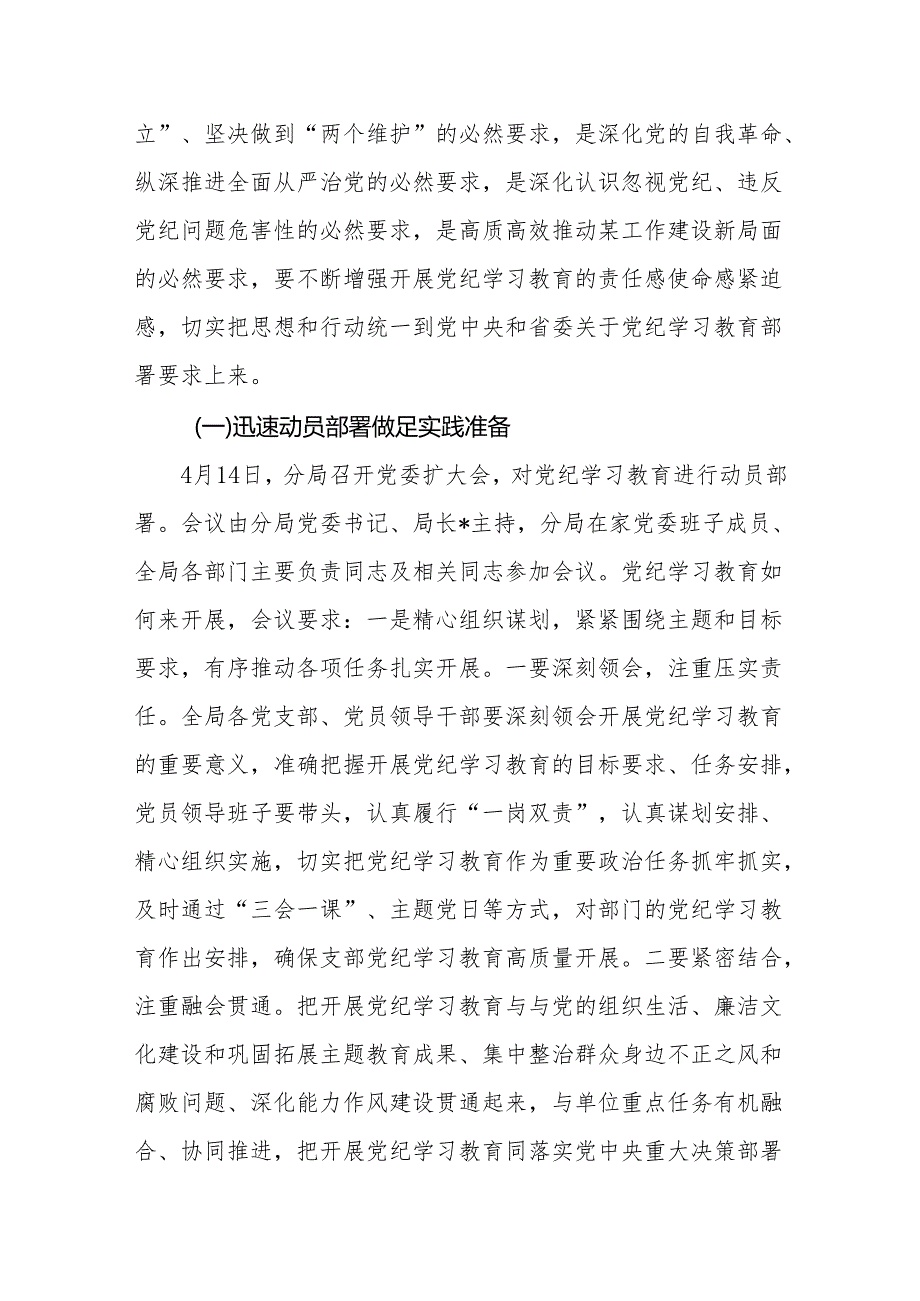 立”、坚决做到“两个维护”的必然要求，是深化党的自我革命、纵深推进全面从严治党的必然要求，是深化认识忽视党纪、违反党纪问题危害性的必然要求，是高质高效推动某工作建设新局面的必然要求，要不断增强开展党纪学习教育的责任感使命感紧迫感，切实把思想和行动统一到党中央和省委关于党纪学习教育部署要求上来。

(一)迅速动员部署做足实践准备

4月14日，分局召开党委扩大会，对党纪学习教育进行动员部署。会议由分局党委书记、局长*主持，分局在家党委班子成员、全局各部门主要负责同志及相关同志参加会议。党纪学习教育如何来开展，会议要求：一是精心组织谋划，紧紧围绕主题和目标要求，有序推动各项任务扎实开展。一要深刻领会，注重压实责任。全局各党支部、党员领导干部要深刻领会开展党纪学习教育的重要意义，准确把握开展党纪学习教育的目标要求、任务安排，党员领导班子要带头，认真履行“一岗双责”，认真谋划安排、精心组织实施，切实把党纪学习教育作为重要政治任务抓牢抓实，及时通过“三会一课”、主题党日等方式，对部门的党纪学习教育作出安排，确保支部党纪学习教育高质量开展。二要紧密结合，注重融会贯通。把开展党纪学习教育与与党的组织生活、廉洁文化建设和巩固拓展主题教育成果、集中整治群众身边不正之风和腐败问题、深化能力作风建设贯通起来，与单位重点任务有机融合、协同推进，把开展党纪学习教育同落实党中央重大决策部署